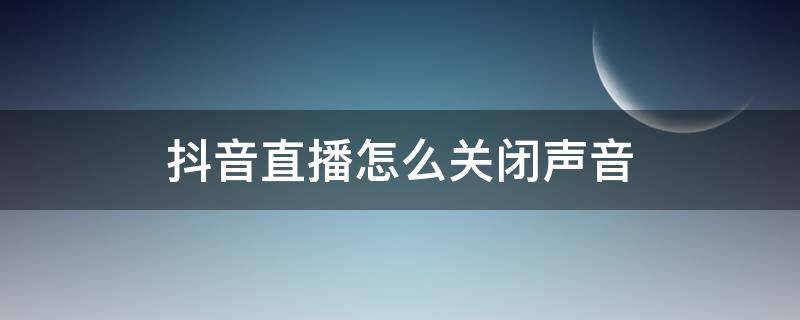 抖音直播怎么关闭声音